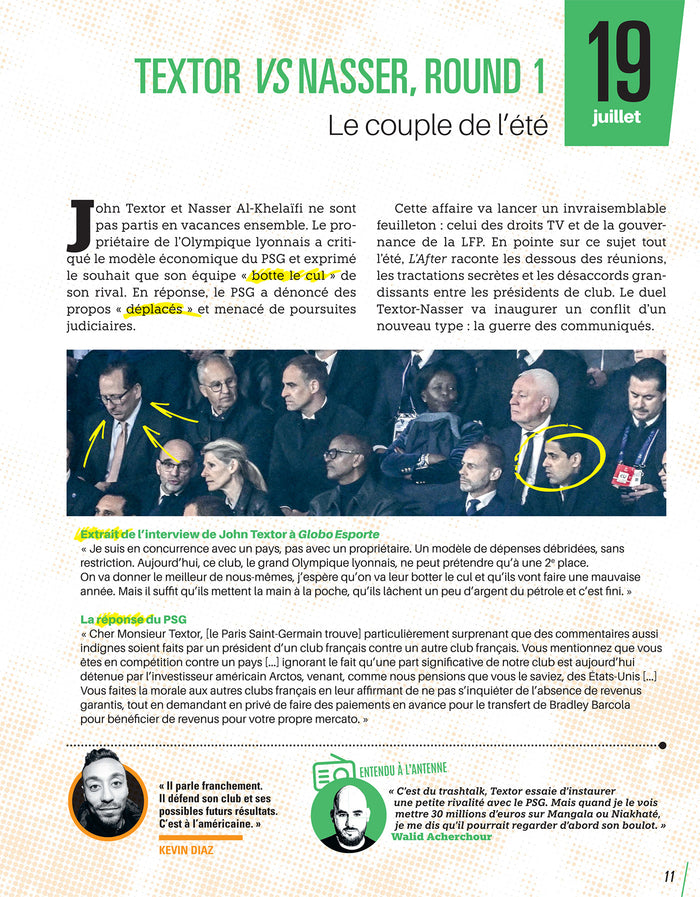 TEXTOR VS NASSER, ROUND 1

Le couple de l'été

19
juillet

John Textor et Nasser Al-Khelaïfi ne sont pas partis en vacances ensemble. Le propriétaire de l'Olympique lyonnais a critiqué le modèle économique du PSG et exprimé le souhait que son équipe « botte le cul » de son rival. En réponse, le PSG a dénoncé des propos « déplacés » et menacé de poursuites judiciaires.

Cette affaire va lancer un invraisemblable feuilleton : celui des droits TV et de la gouvernance de la LFP. En pointe sur ce sujet tout l'été, L'After raconte les dessous des réunions, les tractations secrètes et les désaccords grandissants entre les présidents de club. Le duel Textor-Nasser va inaugurer un conflit d'un nouveau type : la guerre des communiqués.

Extrait de l'interview de John Textor à Globo Esporte
« Je suis en concurrence avec un pays, pas avec un propriétaire. Un modèle de dépenses débridées, sans restriction. Aujourd'hui, ce club, le grand Olympique lyonnais, ne peut prétendre qu'à une 2e place. On va donner le meilleur de nous-mêmes, j'espère qu'on va leur botter le cul et qu'ils vont faire une mauvaise année. Mais il suffit qu'ils mettent la main à la poche, qu'ils lâchent un peu d'argent du pétrole et c'est fini. »

La réponse du PSG
« Cher Monsieur Textor, [le Paris Saint-Germain trouve] particulièrement surprenant que des commentaires aussi indignes soient faits par un président d'un club français contre un autre club français. Vous mentionnez que vous êtes en compétition contre un pays [...] ignorant le fait qu'une part significative de notre club est aujourd'hui détenue par l'investisseur américain Arctos, venant, comme nous pensions que vous le saviez, des États-Unis [...] Vous faites la morale aux autres clubs français en leur affirmant de ne pas s'inquiéter de l'absence de revenus garantis, tout en demandant en privé de faire des paiements en avance pour le transfert de Bradley Barcola pour bénéficier de revenus pour votre propre mercato. »

« Il parle franchement. Il défend son club et ses possibles futurs résultats. C'est à l'américaine. »
KEVIN DIAZ

ENTENDU À L'ANTENNE
« C'est du trashtalk, Textor essaie d'instaurer une petite rivalité avec le PSG. Mais quand je le vois mettre 30 millions d'euros sur Mangala ou Niakhaté, je me dis qu'il pourrait regarder d'abord son boulot. »
Walid Acherchour

11